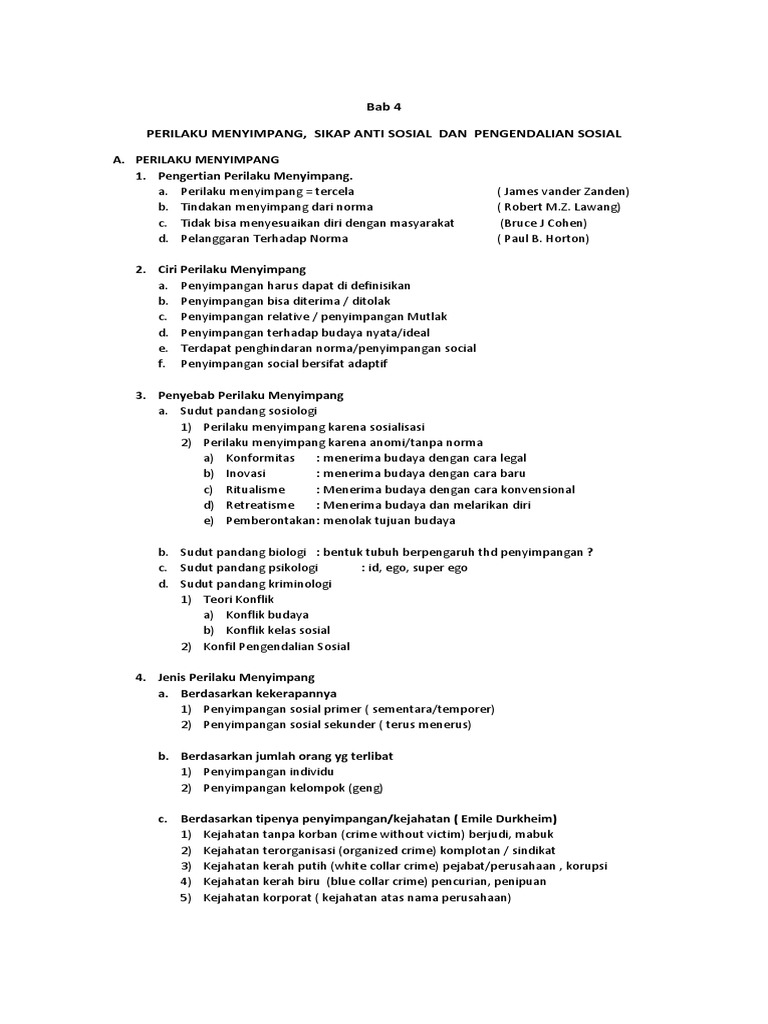 Bab 4

PERILAKU MENYIMPANG, SIKAP ANTI SOSIAL DAN PENGENDALIAN SOSIAL

A. PERILAKU MENYIMPANG
1. Pengertian Perilaku Menyimpang.
a. Perilaku menyimpang = tercela ( James vander Zanden)
b. Tindakan menyimpang dari norma ( Robert M.Z. Lawang)
c. Tidak bisa menyesuaikan diri dengan masyarakat (Bruce J Cohen)
d. Pelanggaran Terhadap Norma ( Paul B. Horton)

2. Ciri Perilaku Menyimpang
a. Penyimpangan harus dapat di definisikan
b. Penyimpangan bisa diterima / ditolak
c. Penyimpangan relative / penyimpangan Mutlak
d. Penyimpangan terhadap budaya nyata/ideal
e. Terdapat penghindaran norma/penyimpangan social
f. Penyimpangan social bersifat adaptif

3. Penyebab Perilaku Menyimpang
a. Sudut pandang sosiologi
1) Perilaku menyimpang karena sosialisasi
2) Perilaku menyimpang karena anomi/tanpa norma
a) Konformitas : menerima budaya dengan cara legal
b) Inovasi : menerima budaya dengan cara baru
c) Ritualisme : Menerima budaya dengan cara konvensional
d) Retreatisme : Menerima budaya dan melarikan diri
e) Pemberontakan: menolak tujuan budaya

b. Sudut pandang biologi : bentuk tubuh berpengaruh thd penyimpangan ?
c. Sudut pandang psikologi : id, ego, super ego
d. Sudut pandang kriminologi
1) Teori Konflik
a) Konflik budaya
b) Konflik kelas sosial
2) Konfil Pengendalian Sosial

4. Jenis Perilaku Menyimpang
a. Berdasarkan kekerapannya
1) Penyimpangan sosial primer ( sementara/temporer)
2) Penyimpangan sosial sekunder ( terus menerus)

b. Berdasarkan jumlah orang yg terlibat
1) Penyimpangan individu
2) Penyimpangan kelompok (geng)

c. Berdasarkan tipenya penyimpangan/kejahatan ( Emile Durkheim)
1) Kejahatan tanpa korban (crime without victim) berjudi, mabuk
2) Kejahatan terorganisasi (organized crime) komplotan / sindikat
3) Kejahatan kerah putih (white collar crime) pejabat/perusahaan , korupsi
4) Kejahatan kerah biru (blue collar crime) pencurian, penipuan
5) Kejahatan korporat ( kejahatan atas nama perusahaan)